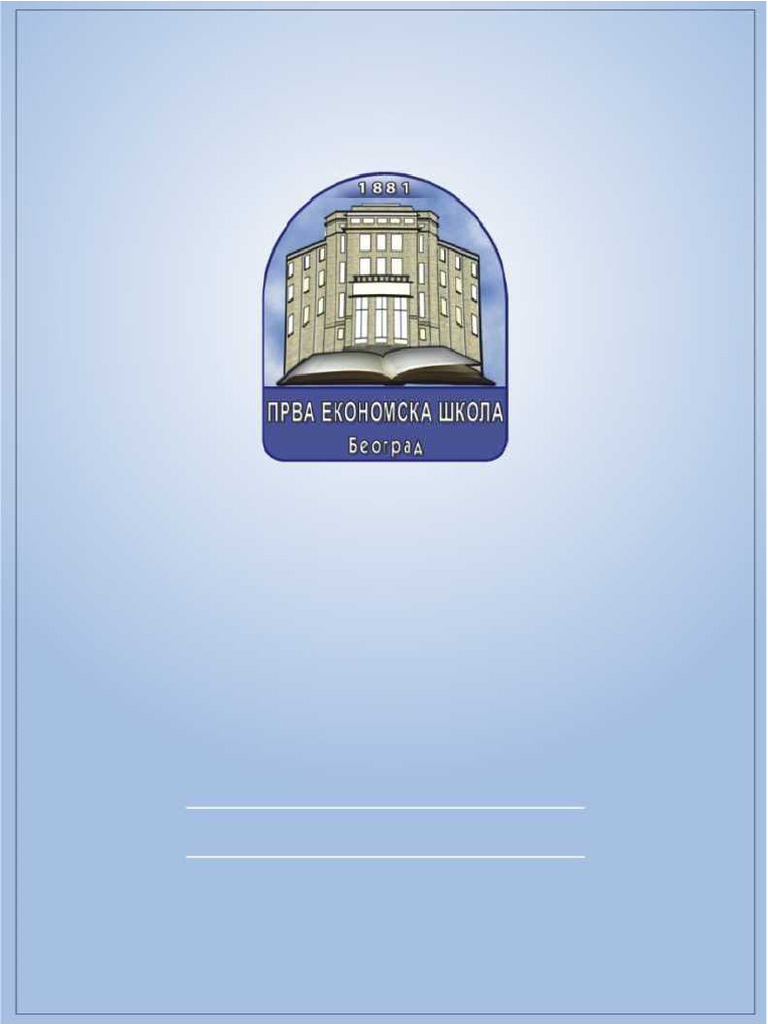 1881

ПРВА ЕКОНОМСКА ШКОЛА
Београд